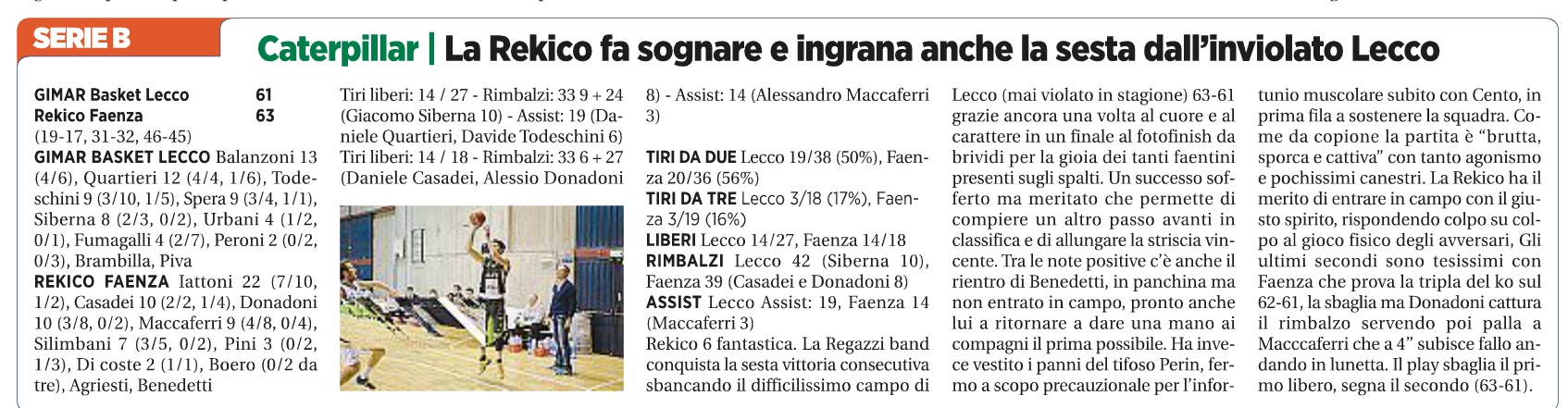 SERIE B

Caterpillar | La Rekico fa sognare e ingrana anche la sesta dall'inviolato Lecco

GIMAR Basket Lecco 61
Rekico Faenza 63
(19-17, 31-32, 46-45)
GIMAR BASKET LECCO Balanzoni 13 (4/6), Quartieri 12 (4/4, 1/6), Todeschini 9 (3/10, 1/5), Spera 9 (3/4, 1/1), Siberna 8 (2/3, 0/2), Urbani 4 (1/2, 0/1), Fumagalli 4 (2/7), Peroni 2 (0/2, 0/3), Brambilla, Piva
REKICO FAENZA Iattoni 22 (7/10, 1/2), Casadei 10 (2/2, 1/4), Donadoni 10 (3/8, 0/2), Maccaferri 9 (4/8, 0/4), Silimbani 7 (3/5, 0/2), Pini 3 (0/2, 1/3), Di coste 2 (1/1), Boero (0/2 da tre), Agriesti, Benedetti

Tiri liberi: 14 / 27 - Rimbalzi: 33 9 + 24 (Giacomo Siberna 10) - Assist: 19 (Daniele Quartieri, Davide Todeschini 6)
Tiri liberi: 14 / 18 - Rimbalzi: 33 6 + 27 (Daniele Casadei, Alessio Donadoni 8) - Assist: 14 (Alessandro Maccaferri 3)

TIRI DA DUE Lecco 19/38 (50%), Faenza 20/36 (56%)
TIRI DA TRE Lecco 3/18 (17%), Faenza 3/19 (16%)
LIBERI Lecco 14/27, Faenza 14/18
RIMBALZI Lecco 42 (Siberna 10), Faenza 39 (Casadei e Donadoni 8)
ASSIST Lecco Assist: 19, Faenza 14 (Maccaferri 3)
Rekico 6 fantastica. La Regazzi band conquista la sesta vittoria consecutiva sbancando il difficilissimo campo di Lecco (mai violato in stagione) 63-61 grazie ancora una volta al cuore e al carattere in un finale al fotofinish da brividi per la gioia dei tanti faentini presenti sugli spalti. Un successo sofferto ma meritato che permette di compiere un altro passo avanti in classifica e di allungare la striscia vincente. Tra le note positive c'è anche il rientro di Benedetti, in panchina ma non entrato in campo, pronto anche lui a ritornare a dare una mano ai compagni il prima possibile. Ha invece vestito i panni del tifoso Perin, fermo a scopo precauzionale per l'infortunio muscolare subito con Cento, in prima fila a sostenere la squadra. Come da copione la partita è "brutta, sporca e cattiva" con tanto agonismo e pochissimi canestri. La Rekico ha il merito di entrare in campo con il giusto spirito, rispondendo colpo su colpo al gioco fisico degli avversari, Gli ultimi secondi sono tesissimi con Faenza che prova la tripla del ko sul 62-61, la sbaglia ma Donadoni cattura il rimbalzo servendo poi palla a Macccaferri che a 4" subisce fallo andando in lunetta. Il play sbaglia il primo libero, segna il secondo (63-61).